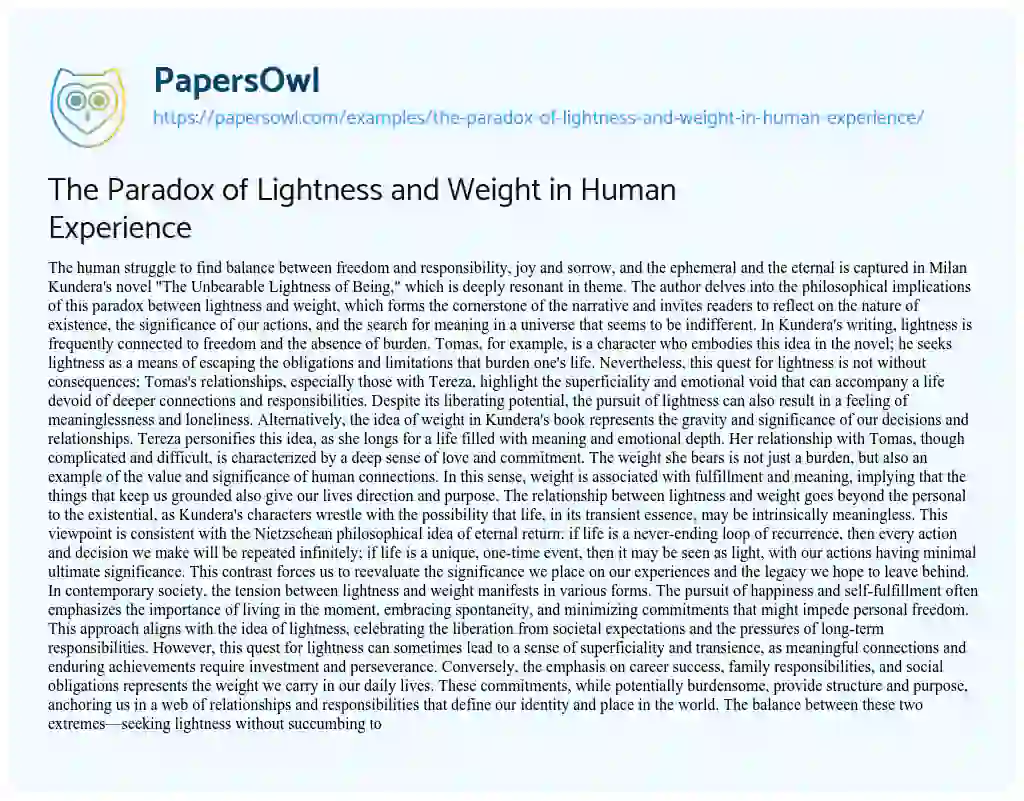 PapersOwl

https://papersowl.com/examples/the-paradox-of-lightness-and-weight-in-human-experience/

The Paradox of Lightness and Weight in Human Experience

The human struggle to find balance between freedom and responsibility, joy and sorrow, and the ephemeral and the eternal is captured in Milan Kundera's novel "The Unbearable Lightness of Being," which is deeply resonant in theme. The author delves into the philosophical implications of this paradox between lightness and weight, which forms the cornerstone of the narrative and invites readers to reflect on the nature of existence, the significance of our actions, and the search for meaning in a universe that seems to be indifferent. In Kundera's writing, lightness is frequently connected to freedom and the absence of burden. Tomas, for example, is a character who embodies this idea in the novel; he seeks lightness as a means of escaping the obligations and limitations that burden one's life. Nevertheless, this quest for lightness is not without consequences; Tomas's relationships, especially those with Tereza, highlight the superficiality and emotional void that can accompany a life devoid of deeper connections and responsibilities. Despite its liberating potential, the pursuit of lightness can also result in a feeling of meaninglessness and loneliness. Alternatively, the idea of weight in Kundera's book represents the gravity and significance of our decisions and relationships. Tereza personifies this idea, as she longs for a life filled with meaning and emotional depth. Her relationship with Tomas, though complicated and difficult, is characterized by a deep sense of love and commitment. The weight she bears is not just a burden, but also an example of the value and significance of human connections. In this sense, weight is associated with fulfillment and meaning, implying that the things that keep us grounded also give our lives direction and purpose. The relationship between lightness and weight goes beyond the personal to the existential, as Kundera's characters wrestle with the possibility that life, in its transient essence, may be intrinsically meaningless. This viewpoint is consistent with the Nietzschean philosophical idea of eternal return: if life is a never-ending loop of recurrence, then every action and decision we make will be repeated infinitely; if life is a unique, one-time event, then it may be seen as light, with our actions having minimal ultimate significance. This contrast forces us to reevaluate the significance we place on our experiences and the legacy we hope to leave behind. In contemporary society, the tension between lightness and weight manifests in various forms. The pursuit of happiness and self-fulfillment often emphasizes the importance of living in the moment, embracing spontaneity, and minimizing commitments that might impede personal freedom. This approach aligns with the idea of lightness, celebrating the liberation from societal expectations and the pressures of long-term responsibilities. However, this quest for lightness can sometimes lead to a sense of superficiality and transience, as meaningful connections and enduring achievements require investment and perseverance. Conversely, the emphasis on career success, family responsibilities, and social obligations represents the weight we carry in our daily lives. These commitments, while potentially burdensome, provide structure and purpose, anchoring us in a web of relationships and responsibilities that define our identity and place in the world. The balance between these two extremes—seeking lightness without succumbing to